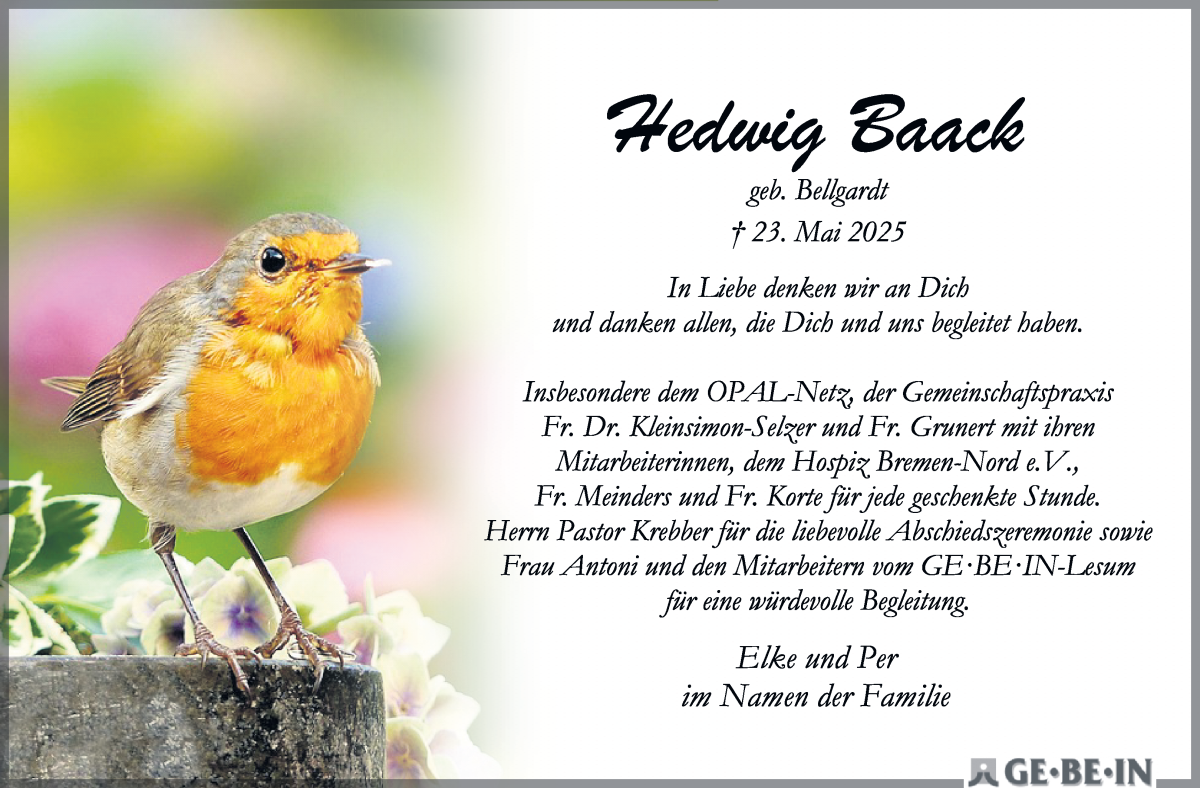 Hedwig Baack

geb. Bellgardt

† 23. Mai 2025

In Liebe denken wir an Dich
und danken allen, die Dich und uns begleitet haben.

Insbesondere dem OPAL-Netz, der Gemeinschaftspraxis Fr. Dr. Kleinsimon-Selzer und Fr. Grunert mit ihren Mitarbeiterinnen, dem Hospiz Bremen-Nord e.V., Fr. Meinders und Fr. Korte für jede geschenkte Stunde. Herrn Pastor Krebber für die liebevolle Abschiedszeremonie sowie Frau Antoni und den Mitarbeitern vom GE·BE·IN-Lesum für eine würdevolle Begleitung.

Elke und Per
im Namen der Familie

GE·BE·IN